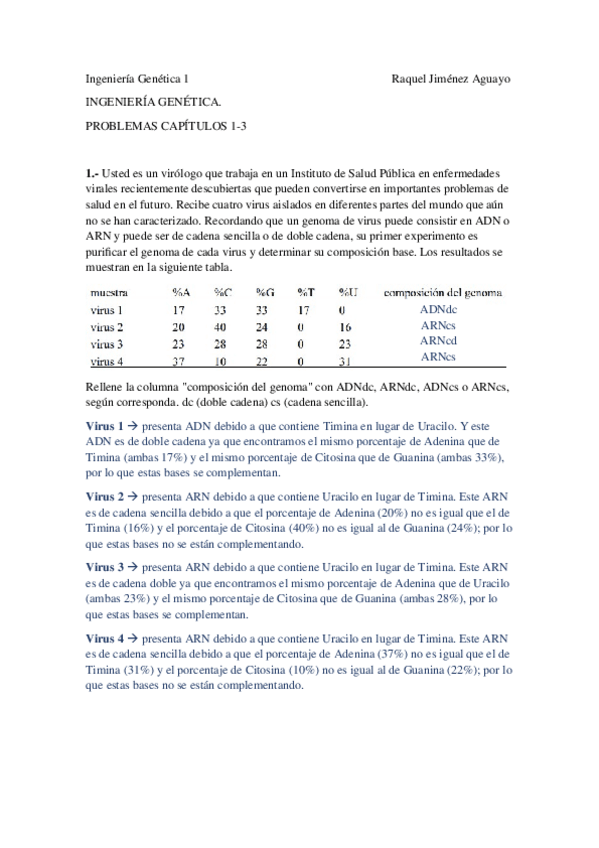 Ingeniería Genética 1 Raquel Jiménez Aguayo

INGENIERÍA GENÉTICA.

PROBLEMAS CAPÍTULOS 1-3

1.- Usted es un virólogo que trabaja en un Instituto de Salud Pública en enfermedades virales recientemente descubiertas que pueden convertirse en importantes problemas de salud en el futuro. Recibe cuatro virus aislados en diferentes partes del mundo que aún no se han caracterizado. Recordando que un genoma de virus puede consistir en ADN o ARN y puede ser de cadena sencilla o de doble cadena, su primer experimento es purificar el genoma de cada virus y determinar su composición base. Los resultados se muestran en la siguiente tabla.

| muestra | %A | %C | %G | %T | %U | composición del genoma |
|---|---|---|---|---|---|---|
| virus 1 | 17 | 33 | 33 | 17 | 0 | ADNdc |
| virus 2 | 20 | 40 | 24 | 0 | 16 | ARNcs |
| virus 3 | 23 | 28 | 28 | 0 | 23 | ARNcd |
| virus 4 | 37 | 10 | 22 | 0 | 31 | ARNcs |

Rellene la columna "composición del genoma" con ADNdc, ARNdc, ADNcs o ARNcs, según corresponda. dc (doble cadena) cs (cadena sencilla).

Virus 1 → presenta ADN debido a que contiene Timina en lugar de Uracilo. Y este ADN es de doble cadena ya que encontramos el mismo porcentaje de Adenina que de Timina (ambas 17%) y el mismo porcentaje de Citosina que de Guanina (ambas 33%), por lo que estas bases se complementan.

Virus 2 → presenta ARN debido a que contiene Uracilo en lugar de Timina. Este ARN es de cadena sencilla debido a que el porcentaje de Adenina (20%) no es igual que el de Timina (16%) y el porcentaje de Citosina (40%) no es igual al de Guanina (24%); por lo que estas bases no se están complementando.

Virus 3 → presenta ARN debido a que contiene Uracilo en lugar de Timina. Este ARN es de cadena doble ya que encontramos el mismo porcentaje de Adenina que de Uracilo (ambas 23%) y el mismo porcentaje de Citosina que de Guanina (ambas 28%), por lo que estas bases se complementan.

Virus 4 → presenta ARN debido a que contiene Uracilo en lugar de Timina. Este ARN es de cadena sencilla debido a que el porcentaje de Adenina (37%) no es igual que el de Timina (31%) y el porcentaje de Citosina (10%) no es igual al de Guanina (22%); por lo que estas bases no se están complementando.